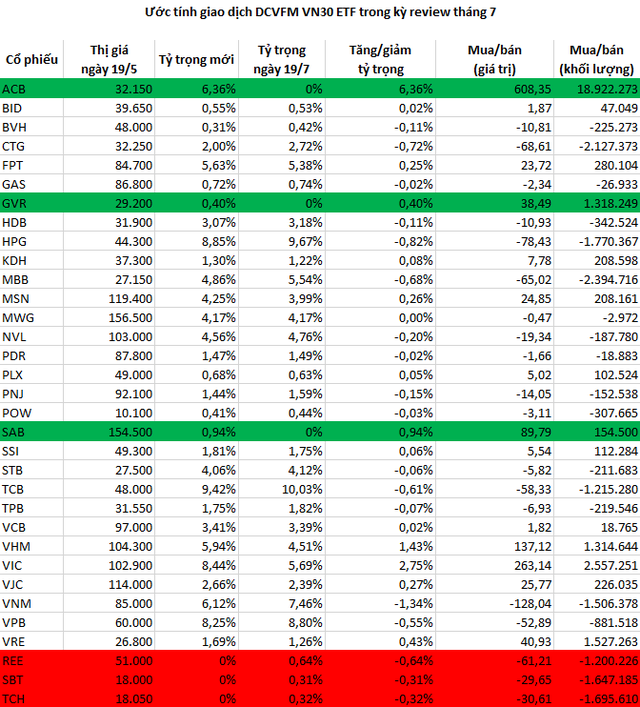 Ước tính giao dịch DCVFM VN30 ETF trong kỳ review tháng 7

| Cổ phiếu | Thị giá ngày 19/5 | Tỷ trọng mới | Tỷ trọng ngày 19/7 | Tăng/giảm tỷ trọng | Mua/bán (giá trị) | Mua/bán (khối lượng) |
|---|---|---|---|---|---|---|
| ACB | 32.150 | 6,36% | 0% | 6,36% | 608,35 | 18.922.273 |
| BID | 39.650 | 0,55% | 0,53% | 0,02% | 1,87 | 47.049 |
| BVH | 48.000 | 0,31% | 0,42% | -0,11% | -10,81 | -225.273 |
| CTG | 32.250 | 2,00% | 2,72% | -0,72% | -68,61 | -2.127.373 |
| FPT | 84.700 | 5,63% | 5,38% | 0,25% | 23,72 | 280.104 |
| GAS | 86.800 | 0,72% | 0,74% | -0,02% | -2,34 | -26.933 |
| GVR | 29.200 | 0,40% | 0% | 0,40% | 38,49 | 1.318.249 |
| HDB | 31.900 | 3,07% | 3,18% | -0,11% | -10,93 | -342.524 |
| HPG | 44.300 | 8,85% | 9,67% | -0,82% | -78,43 | -1.770.367 |
| KDH | 37.300 | 1,30% | 1,22% | 0,08% | 7,78 | 208.598 |
| MBB | 27.150 | 4,86% | 5,54% | -0,68% | -65,02 | -2.394.716 |
| MSN | 119.400 | 4,25% | 3,99% | 0,26% | 24,85 | 208.161 |
| MWG | 156.500 | 4,17% | 4,17% | 0,00% | -0,47 | -2.972 |
| NVL | 103.000 | 4,56% | 4,76% | -0,20% | -19,34 | -187.780 |
| PDR | 87.800 | 1,47% | 1,49% | -0,02% | -1,66 | -18.883 |
| PLX | 49.000 | 0,68% | 0,63% | 0,05% | 5,02 | 102.524 |
| PNJ | 92.100 | 1,44% | 1,59% | -0,15% | -14,05 | -152.538 |
| POW | 10.100 | 0,41% | 0,44% | -0,03% | -3,11 | -307.665 |
| SAB | 154.500 | 0,94% | 0% | 0,94% | 89,79 | 154.500 |
| SSI | 49.300 | 1,81% | 1,75% | 0,06% | 5,54 | 112.284 |
| STB | 27.500 | 4,06% | 4,12% | -0,06% | -5,82 | -211.683 |
| TCB | 48.000 | 9,42% | 10,03% | -0,61% | -58,33 | -1.215.280 |
| TPB | 31.550 | 1,75% | 1,82% | -0,07% | -6,93 | -219.546 |
| VCB | 97.000 | 3,41% | 3,39% | 0,02% | 1,82 | 18.765 |
| VHM | 104.300 | 5,94% | 4,51% | 1,43% | 137,12 | 1.314.644 |
| VIC | 102.900 | 8,44% | 5,69% | 2,75% | 263,14 | 2.557.251 |
| VJC | 114.000 | 2,66% | 2,39% | 0,27% | 25,77 | 226.035 |
| VNM | 85.000 | 6,12% | 7,46% | -1,34% | -128,04 | -1.506.378 |
| VPB | 60.000 | 8,25% | 8,80% | -0,55% | -52,89 | -881.518 |
| VRE | 26.800 | 1,69% | 1,26% | 0,43% | 40,93 | 1.527.263 |
| REE | 51.000 | 0% | 0,64% | -0,64% | -61,21 | -1.200.226 |
| SBT | 18.000 | 0% | 0,31% | -0,31% | -29,65 | -1.647.185 |
| TCH | 18.050 | 0% | 0,32% | -0,32% | -30,61 | -1.695.610 |